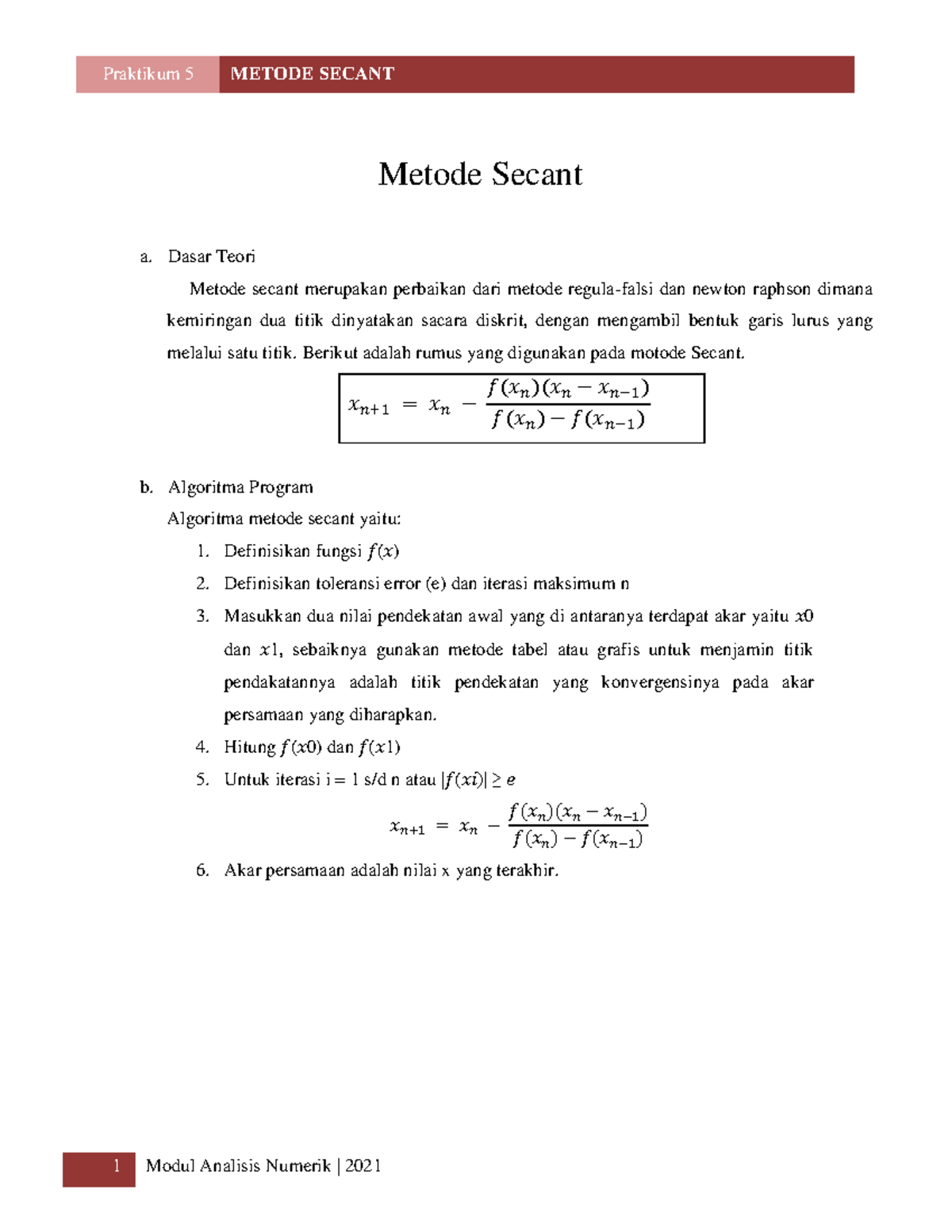 Praktikum 5 METODE SECANT

Metode Secant

a. Dasar Teori

Metode secant merupakan perbaikan dari metode regula-falsi dan newton raphson dimana kemiringan dua titik dinyatakan sacara diskrit, dengan mengambil bentuk garis lurus yang melalui satu titik. Berikut adalah rumus yang digunakan pada motode Secant.

$x_{n+1} = x_n - \frac{f(x_n)(x_n - x_{n-1})}{f(x_n) - f(x_{n-1})}$

b. Algoritma Program

Algoritma metode secant yaitu:

1. Definisikan fungsi $f(x)$
2. Definisikan toleransi error (e) dan iterasi maksimum n
3. Masukkan dua nilai pendekatan awal yang di antaranya terdapat akar yaitu $x0$ dan $x1$, sebaiknya gunakan metode tabel atau grafis untuk menjamin titik pendakatannya adalah titik pendekatan yang konvergensinya pada akar persamaan yang diharapkan.
4. Hitung $f(x0)$ dan $f(x1)$
5. Untuk iterasi i = 1 s/d n atau $|f(xi)| \geq e$

$x_{n+1} = x_n - \frac{f(x_n)(x_n - x_{n-1})}{f(x_n) - f(x_{n-1})}$

6. Akar persamaan adalah nilai x yang terakhir.

1 Modul Analisis Numerik | 2021